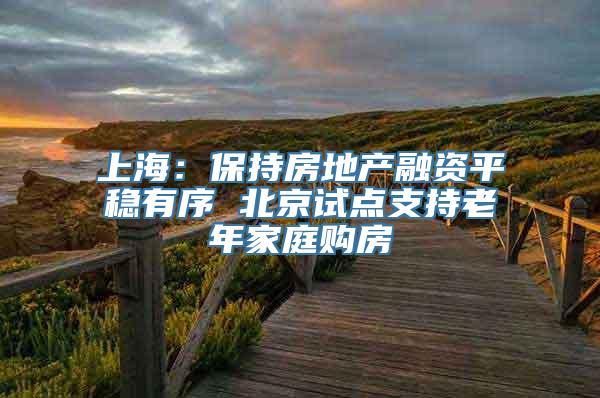 上海：保持房地产融资平稳有序 北京试点支持老年家庭购房